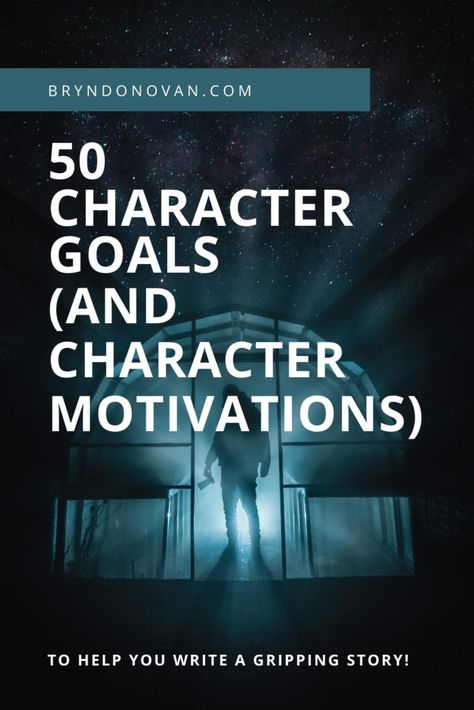 BRYNDONOVAN.COM

50 CHARACTER GOALS (AND CHARACTER MOTIVATIONS)

TO HELP YOU WRITE A GRIPPING STORY!